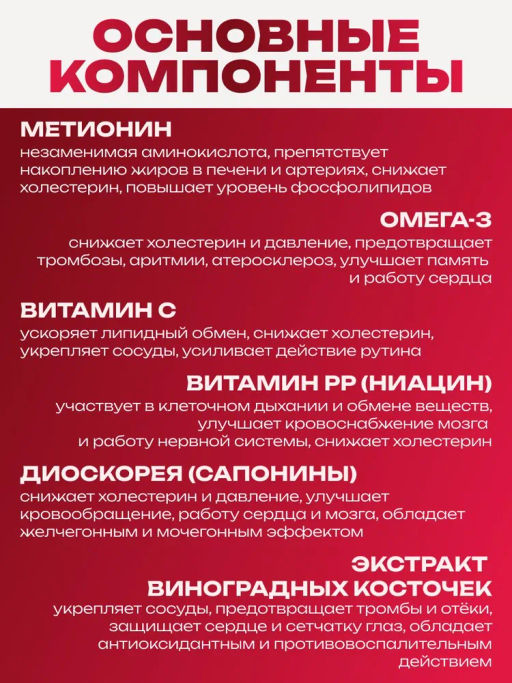 ОСНОВНЫЕ КОМПОНЕНТЫ

МЕТИОНИН
незаменимая аминокислота, препятствует накоплению жиров в печени и артериях, снижает холестерин, повышает уровень фосфолипидов

ОМЕГА-3
снижает холестерин и давление, предотвращает тромбозы, аритмии, атеросклероз, улучшает память и работу сердца

ВИТАМИН С
ускоряет липидный обмен, снижает холестерин, укрепляет сосуды, усиливает действие рутина

ВИТАМИН РР (НИАЦИН)
участвует в клеточном дыхании и обмене веществ, улучшает кровоснабжение мозга и работу нервной системы, снижает холестерин

ДИОСКОРЕЯ (САПОНИНЫ)
снижает холестерин и давление, улучшает кровообращение, работу сердца и мозга, обладает желчегонным и мочегонным эффектом

ЭКСТРАКТ ВИНОГРАДНЫХ КОСТОЧЕК
укрепляет сосуды, предотвращает тромбы и отёки, защищает сердце и сетчатку глаз, обладает антиоксидантным и противовоспалительным действием